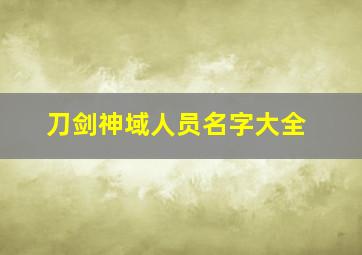 刀剑神域人员名字大全